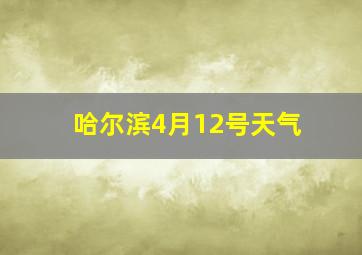 哈尔滨4月12号天气